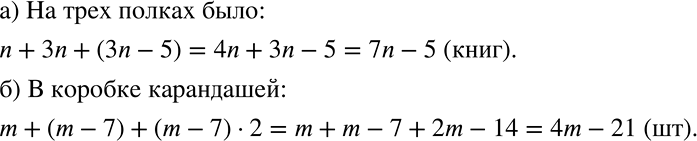 а) На трех полках было:

$n + 3n + (3n - 5) = 4n + 3n - 5 = 7n - 5$ (книг).

б) В коробке карандашей:

$m + (m - 7) + (m - 7) \cdot 2 = m + m - 7 + 2m - 14 = 4m - 21$ (шт).